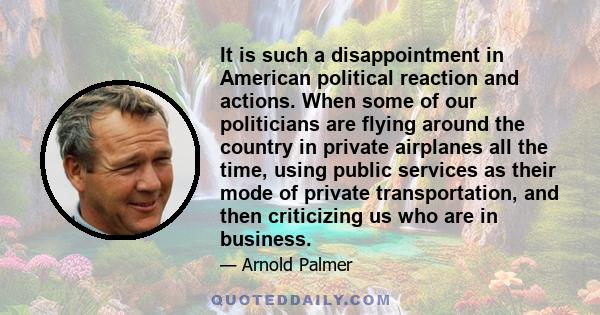 It is such a disappointment in American political reaction and actions. When some of our politicians are flying around the country in private airplanes all the time, using public services as their mode of private transportation, and then criticizing us who are in business.

— Arnold Palmer

QUOTEDDAILY.COM